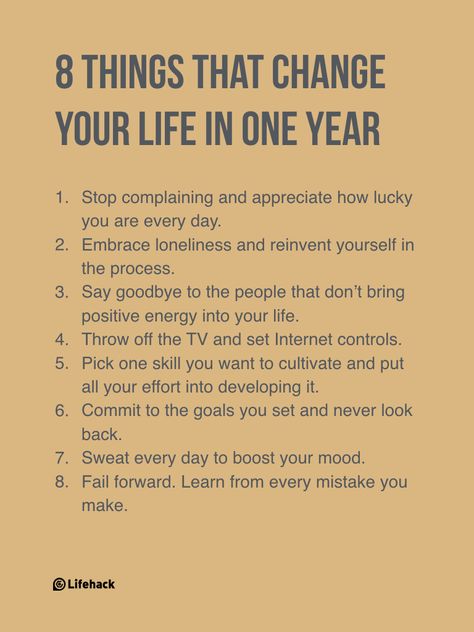 8 THINGS THAT CHANGE YOUR LIFE IN ONE YEAR

1. Stop complaining and appreciate how lucky you are every day.
2. Embrace loneliness and reinvent yourself in the process.
3. Say goodbye to the people that don't bring positive energy into your life.
4. Throw off the TV and set Internet controls.
5. Pick one skill you want to cultivate and put all your effort into developing it.
6. Commit to the goals you set and never look back.
7. Sweat every day to boost your mood.
8. Fail forward. Learn from every mistake you make.

Lifehack